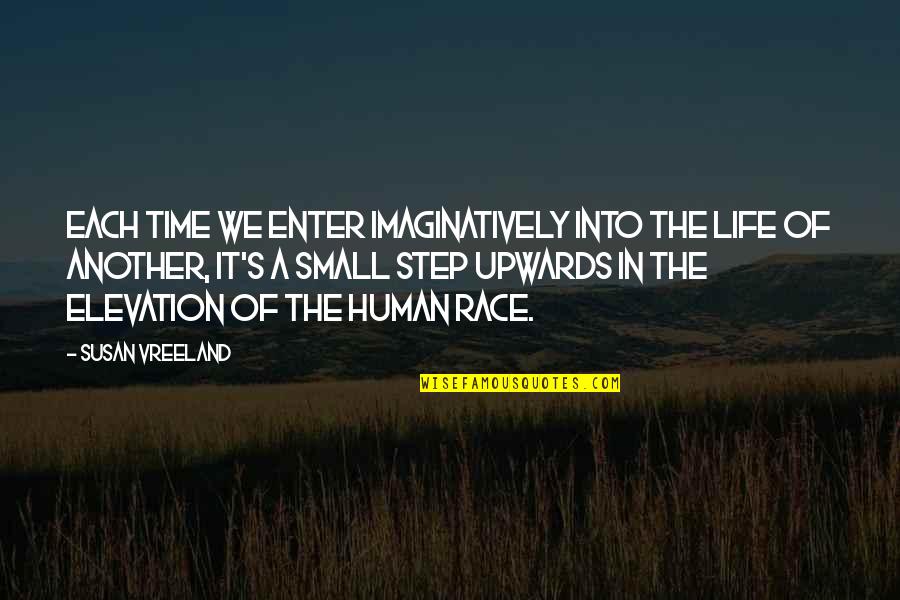 EACH TIME WE ENTER IMAGINATIVELY INTO THE LIFE OF ANOTHER, IT'S A SMALL STEP UPWARDS IN THE ELEVATION OF THE HUMAN RACE.

- SUSAN VREELAND

WISEFAMOUSQUOTES.COM